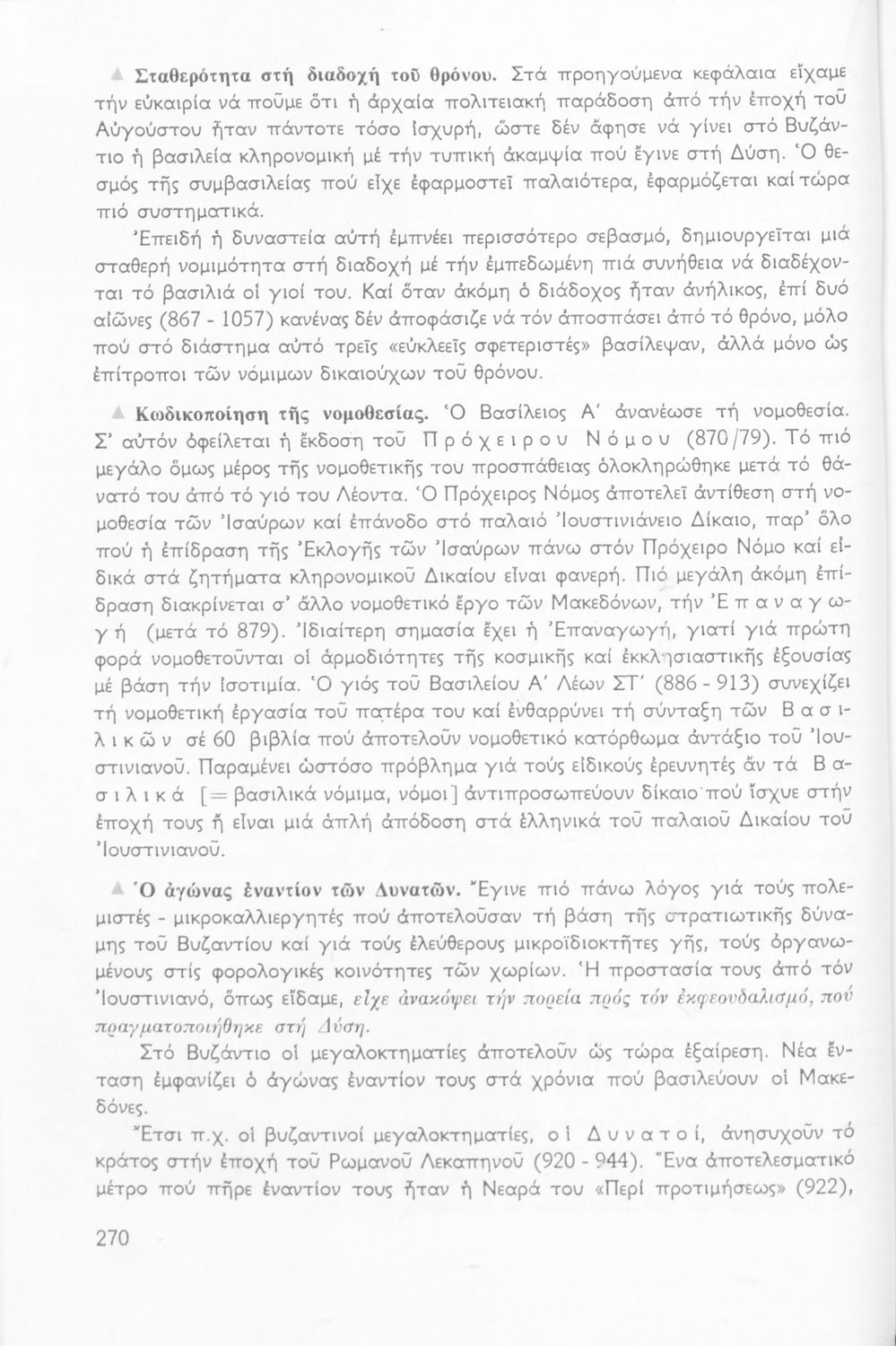 ▲ Σταθερότητα στή διαδοχή τοῦ θρόνου. Στά προηγούμενα κεφάλαια εἴχαμε τήν εὐκαιρία νά ποῦμε ὅτι ἡ ἀρχαία πολιτειακή παράδοση ἀπό τήν ἐποχή τοῦ Αὐγούστου ἦταν πάντοτε τόσο ἰσχυρή, ὥστε δέν ἄφησε νά γίνει στό Βυζάντιο ἡ βασιλεία κληρονομική μέ τήν τυπική ἀκαμψία πού ἔγινε στή Δύση. Ὁ θεσμός τῆς συμβασιλείας πού εἶχε ἐφαρμοστεῖ παλαιότερα, ἐφαρμόζεται καί τώρα πιό συστηματικά.

Ἐπειδή ἡ δυναστεία αὐτή ἐμπνέει περισσότερο σεβασμό, δημιουργεῖται μιά σταθερή νομιμότητα στή διαδοχή μέ τήν ἐμπεδωμένη πιά συνήθεια νά διαδέχονται τό βασιλιά οἱ γιοί του. Καί ὅταν ἀκόμη ὁ διάδοχος ἦταν ἀνήλικος, ἐπί δυό αἰῶνες (867 - 1057) κανένας δέν ἀποφάσιζε νά τόν ἀποσπάσει ἀπό τό θρόνο, μόλο πού στό διάστημα αὐτό τρεῖς «εὐκλεεῖς σφετεριστές» βασίλεψαν, ἀλλά μόνο ὡς ἐπίτροποι τῶν νόμιμων δικαιούχων τοῦ θρόνου.

▲ Κωδικοποίηση τῆς νομοθεσίας. Ὁ Βασίλειος Α΄ ἀνανέωσε τή νομοθεσία. Σ' αὐτόν ὀφείλεται ἡ ἔκδοση τοῦ Πρόχειρου Νόμου (870/79). Τό πιό μεγάλο ὅμως μέρος τῆς νομοθετικῆς του προσπάθειας ὁλοκληρώθηκε μετά τό θάνατό του ἀπό τό γιό του Λέοντα. Ὁ Πρόχειρος Νόμος ἀποτελεῖ ἀντίθεση στή νομοθεσία τῶν Ἰσαύρων καί ἐπάνοδο στό παλαιό Ἰουστινιάνειο Δίκαιο, παρ' ὅλο πού ἡ ἐπίδραση τῆς Ἐκλογῆς τῶν Ἰσαύρων πάνω στόν Πρόχειρο Νόμο καί εἰδικά στά ζητήματα κληρονομικοῦ Δικαίου εἶναι φανερή. Πιό μεγάλη ἀκόμη ἐπίδραση διακρίνεται σ' ἄλλο νομοθετικό ἔργο τῶν Μακεδόνων, τήν Ἐπαναγωγή (μετά τό 879). Ἰδιαίτερη σημασία ἔχει ἡ Ἐπαναγωγή, γιατί γιά πρώτη φορά νομοθετοῦνται οἱ ἁρμοδιότητες τῆς κοσμικῆς καί ἐκκλησιαστικῆς ἐξουσίας μέ βάση τήν ἰσοτιμία. Ὁ γιός τοῦ Βασιλείου Α΄ Λέων ΣΤ΄ (886 - 913) συνεχίζει τή νομοθετική ἐργασία τοῦ πατέρα του καί ἐνθαρρύνει τή σύνταξη τῶν Βασιλικῶν σέ 60 βιβλία πού ἀποτελοῦν νομοθετικό κατόρθωμα ἀντάξιο τοῦ Ἰουστινιανοῦ. Παραμένει ὡστόσο πρόβλημα γιά τούς εἰδικούς ἐρευνητές ἄν τά Βασιλικά [= βασιλικά νόμιμα, νόμοι] ἀντιπροσωπεύουν δίκαιο πού ἴσχυε στήν ἐποχή τους ἤ εἶναι μιά ἁπλή ἀπόδοση στά ἑλληνικά τοῦ παλαιοῦ Δικαίου τοῦ Ἰουστινιανοῦ.

▲ Ὁ ἀγώνας ἐναντίον τῶν Δυνατῶν. Ἔγινε πιό πάνω λόγος γιά τούς πολεμιστές - μικροκαλλιεργητές πού ἀποτελοῦσαν τή βάση τῆς στρατιωτικῆς δύναμης τοῦ Βυζαντίου καί γιά τούς ἐλεύθερους μικροϊδιοκτῆτες γῆς, τούς ὀργανωμένους στίς φορολογικές κοινότητες τῶν χωρίων. Ἡ προστασία τους ἀπό τόν Ἰουστινιανό, ὅπως εἴδαμε, εἶχε ἀνακόψει τήν πορεία πρός τόν ἐκφεουδαλισμό, πού πραγματοποιήθηκε στή Δύση.

Στό Βυζάντιο οἱ μεγαλοκτηματίες ἀποτελοῦν ὡς τώρα ἐξαίρεση. Νέα ἔνταση ἐμφανίζει ὁ ἀγώνας ἐναντίον τους στά χρόνια πού βασιλεύουν οἱ Μακεδόνες.

Ἔτσι π.χ. οἱ βυζαντινοί μεγαλοκτηματίες, οἱ Δυνατοί, ἀνησυχοῦν τό κράτος στήν ἐποχή τοῦ Ρωμανοῦ Λεκαπηνοῦ (920 - 944). Ἕνα ἀποτελεσματικό μέτρο πού πῆρε ἐναντίον τους ἦταν ἡ Νεαρά του «Περί προτιμήσεως» (922),

270